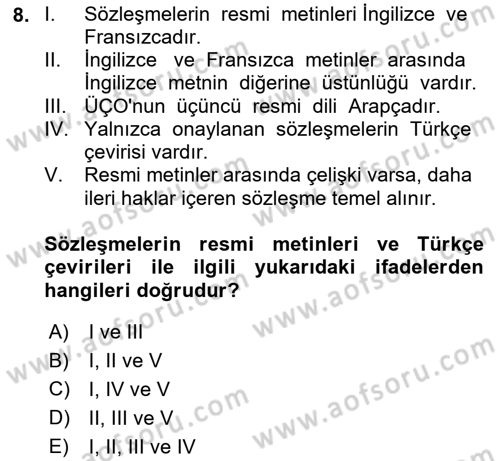 8. I. Sözleşmelerin resmi metinleri İngilizce ve Fransızcadır.

II. İngilizce ve Fransızca metinler arasında İngilizce metnin diğerine üstünlüğü vardır.

III. ÜÇO'nun üçüncü resmi dili Arapçadır.

IV. Yalnızca onaylanan sözleşmelerin Türkçe çevirisi vardır.

V. Resmi metinler arasında çelişki varsa, daha ileri haklar içeren sözleşme temel alınır.

Sözleşmelerin resmi metinleri ve Türkçe çevirileri ile ilgili yukarıdaki ifadelerden hangileri doğrudur?

A) I ve III
B) I, II ve V
C) I, IV ve V
D) II, III ve V
E) I, II, III ve IV

www.aofsoru.com